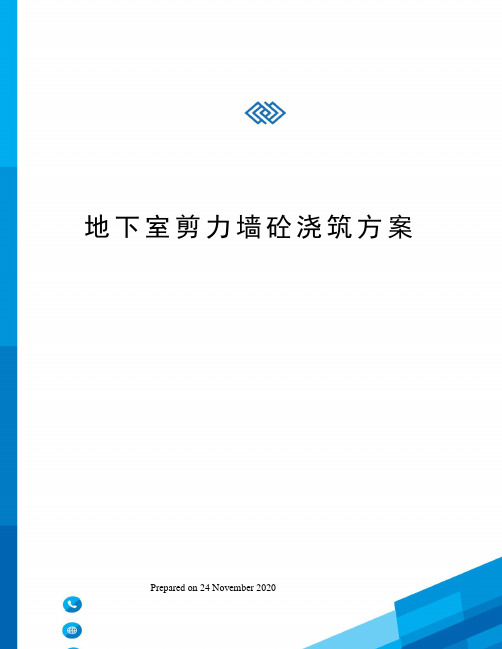 地下室剪力墙砼浇筑方案

Prepared on 24 November 2020